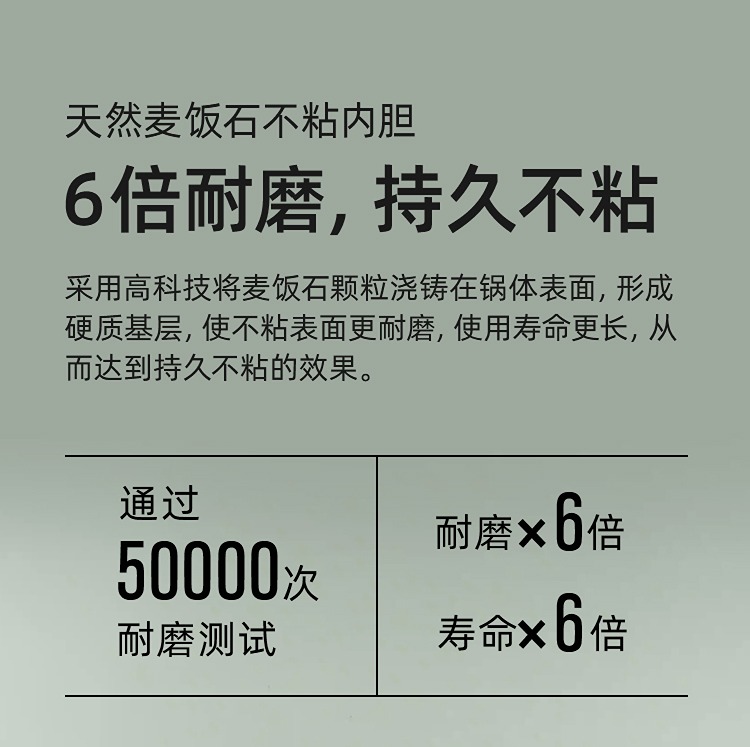 天然麦饭石不粘内胆

6倍耐磨，持久不粘

采用高科技将麦饭石颗粒浇铸在锅体表面，形成硬质基层，使不粘表面更耐磨，使用寿命更长，从而达到持久不粘的效果。

通过
50000次
耐磨测试

耐磨×6倍

寿命×6倍